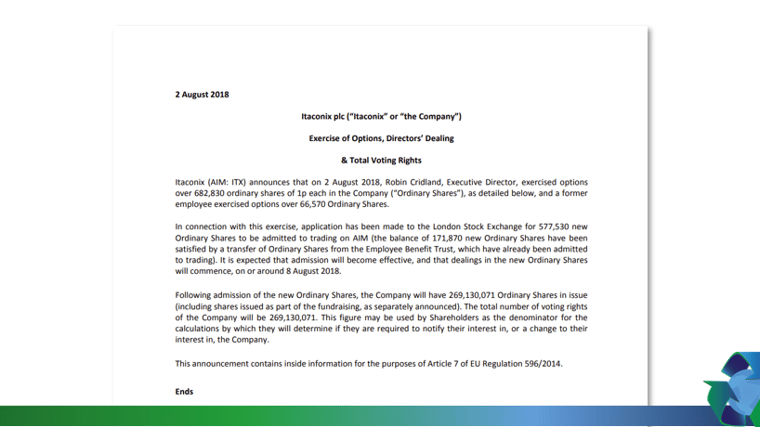 2 August 2018

Itaconix plc ("Itaconix" or "the Company")

Exercise of Options, Directors' Dealing

& Total Voting Rights

Itaconix (AIM: ITX) announces that on 2 August 2018, Robin Cridland, Executive Director, exercised options over 682,830 ordinary shares of 1p each in the Company ("Ordinary Shares"), as detailed below, and a former employee exercised options over 66,570 Ordinary Shares.

In connection with this exercise, application has been made to the London Stock Exchange for 577,530 new Ordinary Shares to be admitted to trading on AIM (the balance of 171,870 new Ordinary Shares have been satisfied by a transfer of Ordinary Shares from the Employee Benefit Trust, which have already been admitted to trading). It is expected that admission will become effective, and that dealings in the new Ordinary Shares will commence, on or around 8 August 2018.

Following admission of the new Ordinary Shares, the Company will have 269,130,071 Ordinary Shares in issue (including shares issued as part of the fundraising, as separately announced). The total number of voting rights of the Company will be 269,130,071. This figure may be used by Shareholders as the denominator for the calculations by which they will determine if they are required to notify their interest in, or a change to their interest in, the Company.

This announcement contains inside information for the purposes of Article 7 of EU Regulation 596/2014.

Ends